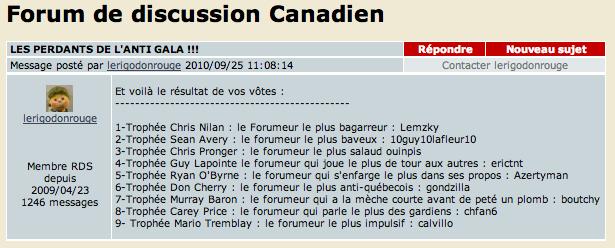 Forum de discussion Canadien

LES PERDANTS DE L'ANTI GALA !!!

Répondre

Nouveau sujet

Message posté par lerigodonrouge 2010/09/25 11:08:14

Contacter lerigodonrouge

lerigodonrouge

Membre RDS depuis 2009/04/23 1246 messages

Et voilà le résultat de vos vôtes :
-----------------------------------------------

1-Trophée Chris Nilan : le Forumeur le plus bagarreur : Lemzky
2-Trophée Sean Avery : le forumeur le plus baveux : 10guy10lafleur10
3-Trophée Chris Pronger : le forumeur le plus salaud ouinpis
4-Trophée Guy Lapointe le forumeur qui joue le plus de tour aux autres : erictnt
5-Trophée Ryan O'Byrne : le forumeur qui s'enfarge le plus dans ses propos : Azertyman
6-Trophée Don Cherry : le forumeur le plus anti-québecois : gondzilla
7-Trophée Murray Baron : le forumeur qui a la mèche courte avant de peté un plomb : boutchy
8-Trophée Carey Price : le forumeur qui parle le plus des gardiens : chfan6
9- Trophée Mario Tremblay : le forumeur le plus impulsif : calvillo